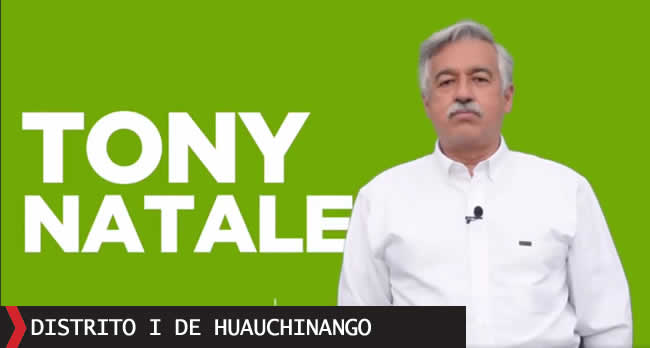 TONY
NATALE

DISTRITO I DE HUAUCHINANGO